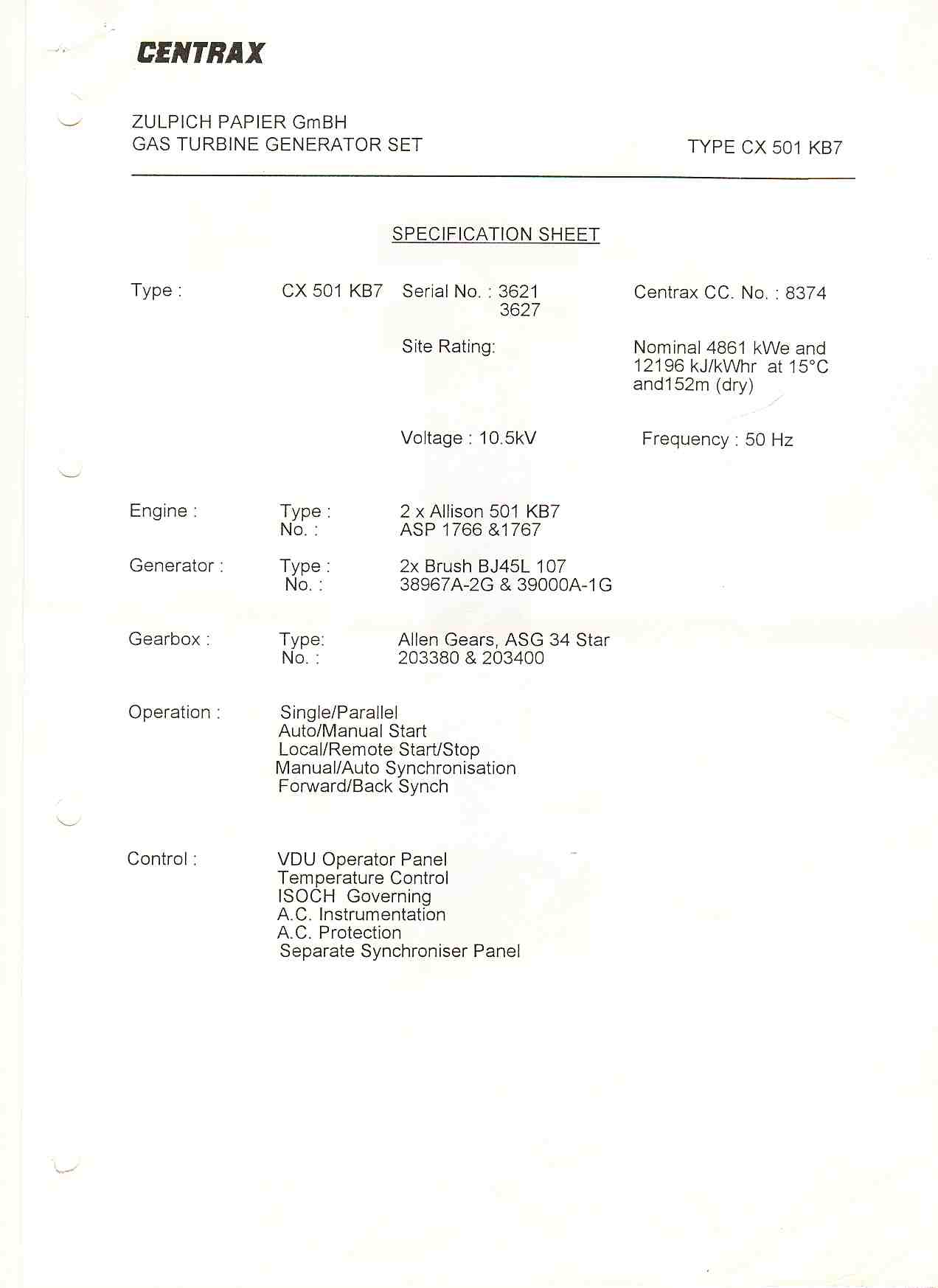 CENTRAX

ZULPICH PAPIER GmBH
GAS TURBINE GENERATOR SET

TYPE CX 501 KB7

SPECIFICATION SHEET

Type : CX 501 KB7 Serial No. : 3621
3627

Centrax CC. No. : 8374

Site Rating:

Nominal 4861 kWe and 12196 kJ/kWhr at 15°C and152m (dry)

Voltage : 10.5kV

Frequency : 50 Hz

Engine : Type : 2 x Allison 501 KB7
No. : ASP 1766 &1767

Generator : Type : 2x Brush BJ45L 107
No. : 38967A-2G & 39000A-1G

Gearbox : Type: Allen Gears, ASG 34 Star
No. : 203380 & 203400

Operation : Single/Parallel
Auto/Manual Start
Local/Remote Start/Stop
Manual/Auto Synchronisation
Forward/Back Synch

Control : VDU Operator Panel
Temperature Control
ISOCH Governing
A.C. Instrumentation
A.C. Protection
Separate Synchroniser Panel